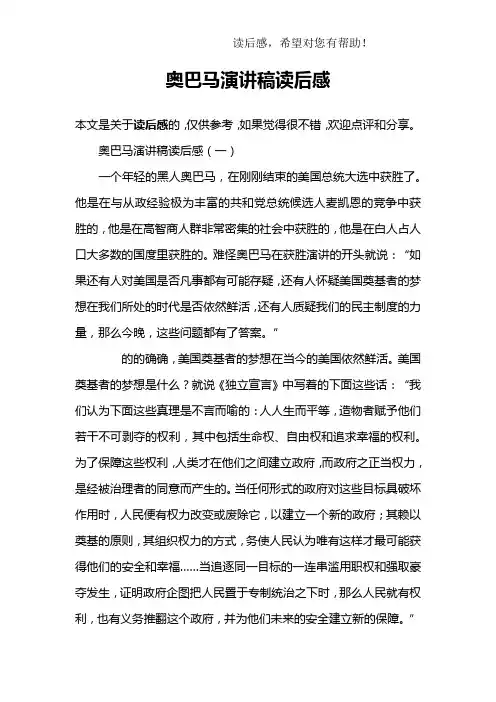 读后感，希望对您有帮助！

奥巴马演讲稿读后感

本文是关于读后感的，仅供参考，如果觉得很不错，欢迎点评和分享。

奥巴马演讲稿读后感（一）

一个年轻的黑人奥巴马，在刚刚结束的美国总统大选中获胜了。他是在与从政经验极为丰富的共和党总统候选人麦凯恩的竞争中获胜的，他是在高智商人群非常密集的社会中获胜的，他是在白人占人口大多数的国度里获胜的。难怪奥巴马在获胜演讲的开头就说：“如果还有人对美国是否凡事都有可能存疑，还有人怀疑美国奠基者的梦想在我们所处的时代是否依然鲜活，还有人质疑我们的民主制度的力量，那么今晚，这些问题都有了答案。”

的的确确，美国奠基者的梦想在当今的美国依然鲜活。美国奠基者的梦想是什么？就说《独立宣言》中写着的下面这些话：“我们认为下面这些真理是不言而喻的：人人生而平等，造物者赋予他们若干不可剥夺的权利，其中包括生命权、自由权和追求幸福的权利。为了保障这些权利，人类才在他们之间建立政府，而政府之正当权力，是经被治理者的同意而产生的。当任何形式的政府对这些目标具破坏作用时，人民便有权力改变或废除它，以建立一个新的政府；其赖以奠基的原则，其组织权力的方式，务使人民认为唯有这样才最可能获得他们的安全和幸福……当追逐同一目标的一连串滥用职权和强取豪夺发生，证明政府企图把人民置于专制统治之下时，那么人民就有权利，也有义务推翻这个政府，并为他们未来的安全建立新的保障。”